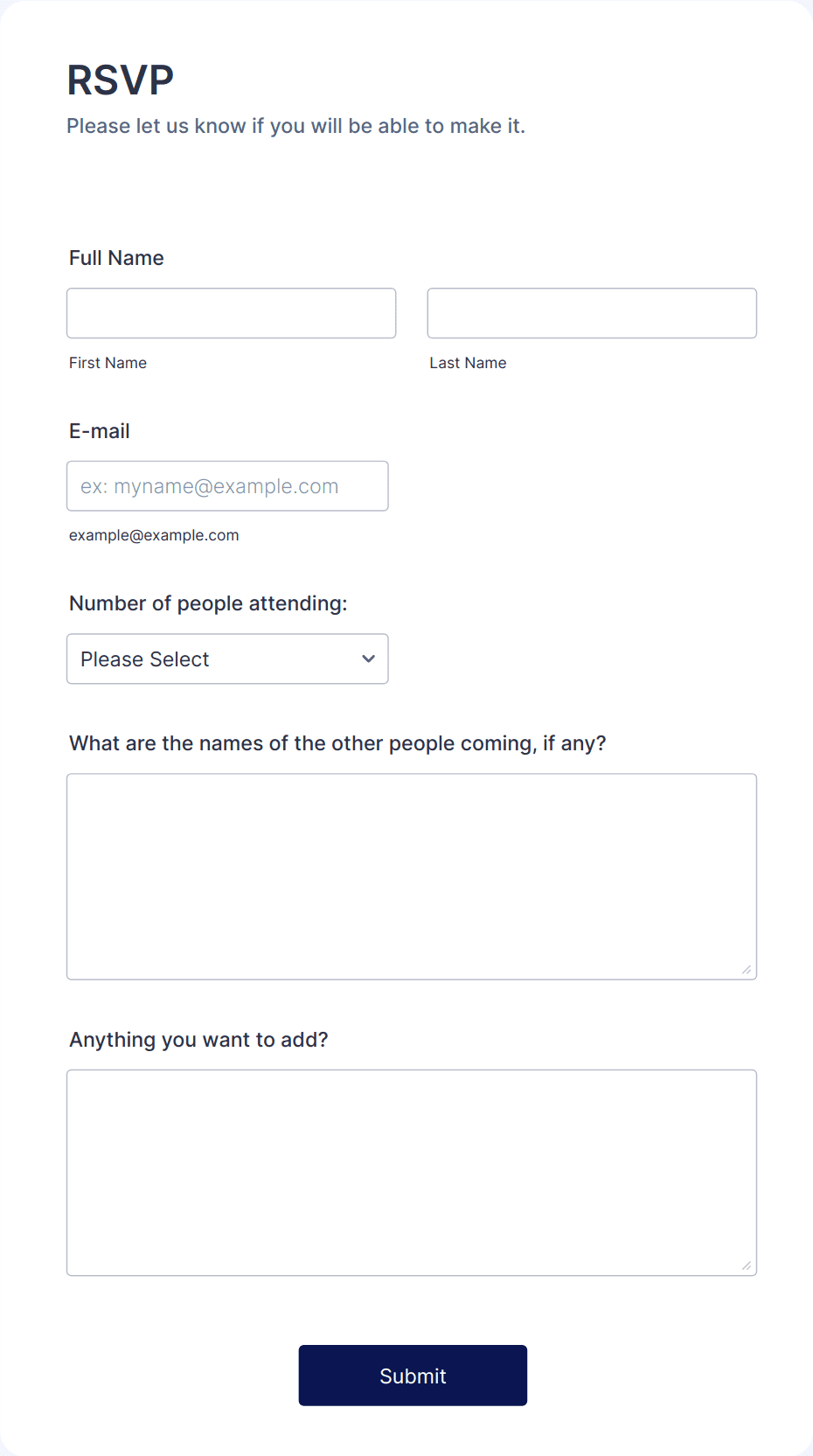 RSVP
Please let us know if you will be able to make it.

Full Name

First Name

Last Name

E-mail

ex: myname@example.com

example@example.com

Number of people attending:

Please Select

What are the names of the other people coming, if any?

Anything you want to add?

Submit